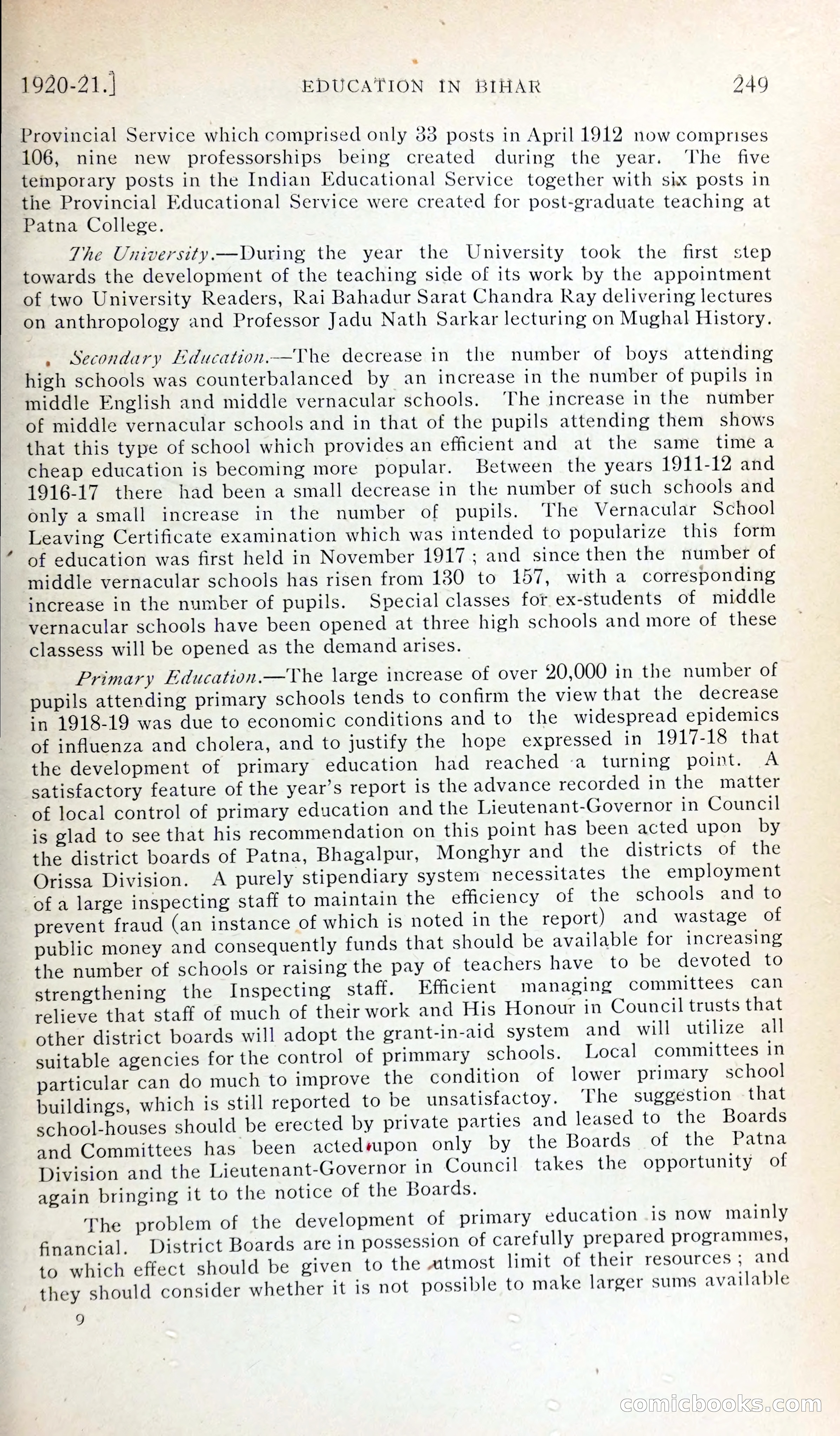 1920-21.] EDUCATION IN BIHAR 249

Provincial Service which comprised only 33 posts in April 1912 now comprises 106, nine new professorships being created during the year. The five temporary posts in the Indian Educational Service together with six posts in the Provincial Educational Service were created for post-graduate teaching at Patna College.

The University.—During the year the University took the first step towards the development of the teaching side of its work by the appointment of two University Readers, Rai Bahadur Sarat Chandra Ray delivering lectures on anthropology and Professor Jadu Nath Sarkar lecturing on Mughal History.

Secondary Education.—The decrease in the number of boys attending high schools was counterbalanced by an increase in the number of pupils in middle English and middle vernacular schools. The increase in the number of middle vernacular schools and in that of the pupils attending them shows that this type of school which provides an efficient and at the same time a cheap education is becoming more popular. Between the years 1911-12 and 1916-17 there had been a small decrease in the number of such schools and only a small increase in the number of pupils. The Vernacular School Leaving Certificate examination which was intended to popularize this form of education was first held in November 1917 ; and since then the number of middle vernacular schools has risen from 130 to 157, with a corresponding increase in the number of pupils. Special classes for ex-students of middle vernacular schools have been opened at three high schools and more of these classess will be opened as the demand arises.

Primary Education.—The large increase of over 20,000 in the number of pupils attending primary schools tends to confirm the view that the decrease in 1918-19 was due to economic conditions and to the widespread epidemics of influenza and cholera, and to justify the hope expressed in 1917-18 that the development of primary education had reached a turning point. A satisfactory feature of the year's report is the advance recorded in the matter of local control of primary education and the Lieutenant-Governor in Council is glad to see that his recommendation on this point has been acted upon by the district boards of Patna, Bhagalpur, Monghyr and the districts of the Orissa Division. A purely stipendiary system necessitates the employment of a large inspecting staff to maintain the efficiency of the schools and to prevent fraud (an instance of which is noted in the report) and wastage of public money and consequently funds that should be available for increasing the number of schools or raising the pay of teachers have to be devoted to strengthening the Inspecting staff. Efficient managing committees can relieve that staff of much of their work and His Honour in Council trusts that other district boards will adopt the grant-in-aid system and will utilize all suitable agencies for the control of primmary schools. Local committees in particular can do much to improve the condition of lower primary school buildings, which is still reported to be unsatisfactoy. The suggestion that school-houses should be erected by private parties and leased to the Boards and Committees has been acted upon only by the Boards of the Patna Division and the Lieutenant-Governor in Council takes the opportunity of again bringing it to the notice of the Boards.

The problem of the development of primary education is now mainly financial. District Boards are in possession of carefully prepared programmes, to which effect should be given to the utmost limit of their resources ; and they should consider whether it is not possible to make larger sums available

9

comicbooks.com